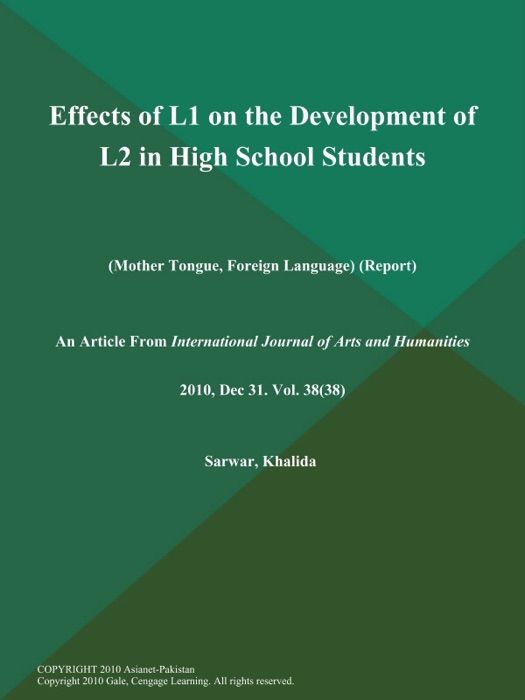 Effects of L1 on the Development of L2 in High School Students

(Mother Tongue, Foreign Language) (Report)

An Article From International Journal of Arts and Humanities

2010, Dec 31. Vol. 38(38)

Sarwar, Khalida

COPYRIGHT 2010 Asianet-Pakistan
Copyright 2010 Gale, Cengage Learning. All rights reserved.